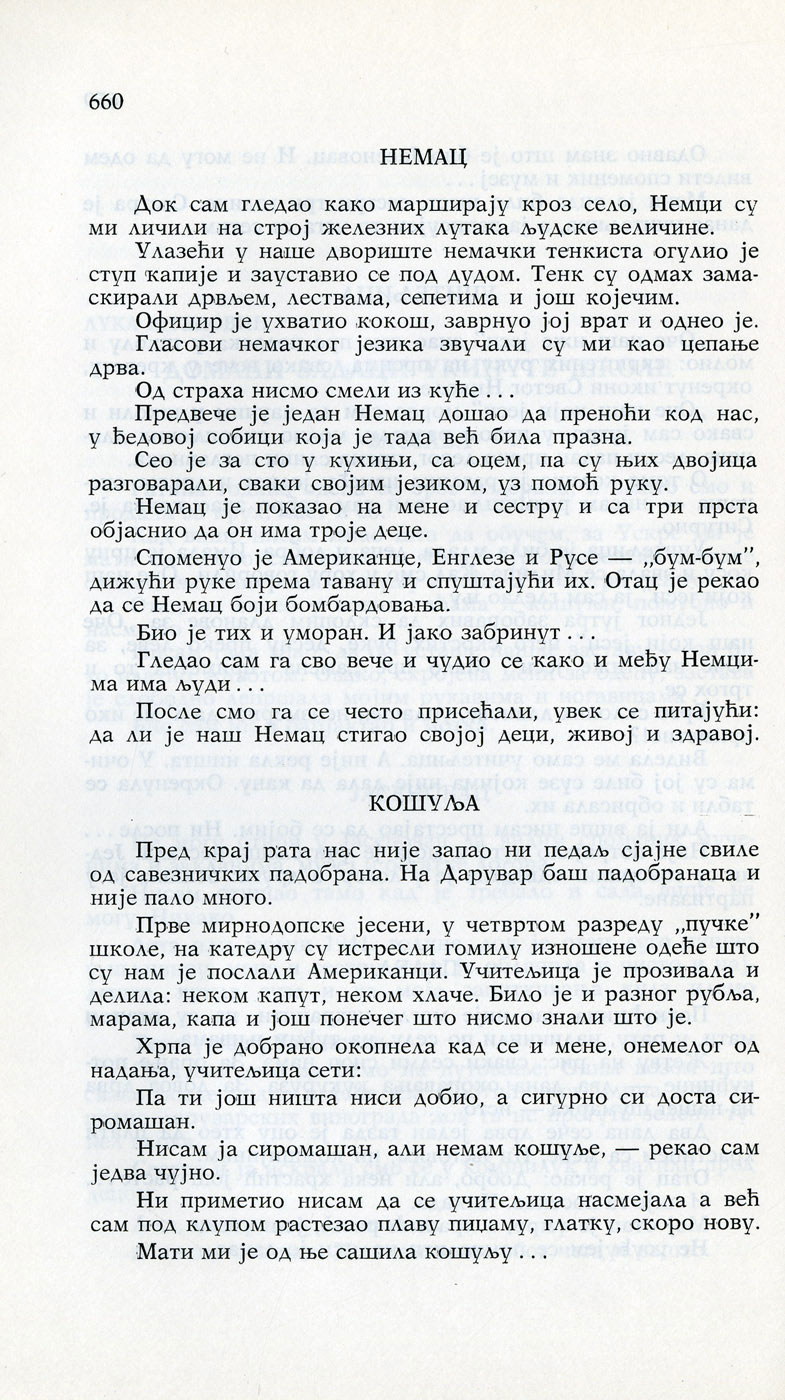 660

НЕМАЦ

Док сам гледао како марширају кроз село, Немци су ми личили на строј железних лутака људске величине.

Улазећи у наше двориште немачки тенкиста огулио је ступ капије и зауставио се под дудом. Тенк су одмах замаскирали дрвљем, лествама, сепетима и још којечим.

Официр је ухватио кокош, заврнуо јој врат и однео је. Гласови немачког језика звучали су ми као цепање дрва.

Од страха нисмо смели из куће . . .

Предвече је један Немац дошао да преноћи код нас, у ђедовој собици која је тада већ била празна.

Сео је за сто у кухињи, са оцем, па су њих двојица разговарали, сваки својим језиком, уз помоћ руку.

Немац је показао на мене и сестру и са три прста објаснио да он има троје деце.

Споменуо је Американце, Енглезе и Русе — „бум-бум", дижући руке према тавану и спуштајући их. Отац је рекао да се Немац боји бомбардовања.

Био је тих и уморан. И јако забринут . . .

Гледао сам га сво вече и чудио се како и међу Немцима има људи . . .

После смо га се често присећали, увек се питајући: да ли је наш Немац стигао својој деци, живој и здравој.

КОШУЉА

Пред крај рата нас није запао ни педаљ сјајне свиле од савезничких падобрана. На Дарувар баш падобранаца и није пало много.

Прве мирнодопске јесени, у четвртом разреду „пучке" школе, на катедру су истресли гомилу изношене одеће што су нам је послали Американци. Учитељица је прозивала и делила: неком капут, неком хлаче. Било је и разног рубља, марама, капа и још понечег што нисмо знали што је.

Хрпа је добрано окопнела кад се и мене, онемелог од надања, учитељица сети:

Па ти још ништа ниси добио, а сигурно си доста сиромашан.

Нисам ја сиромашан, али немам кошуље, — рекао сам једва чујно.

Ни приметио нисам да се учитељица насмејала а већ сам под клупом растезао плаву пиџаму, глатку, скоро нову.

Мати ми је од ње сашила кошуљу . . .